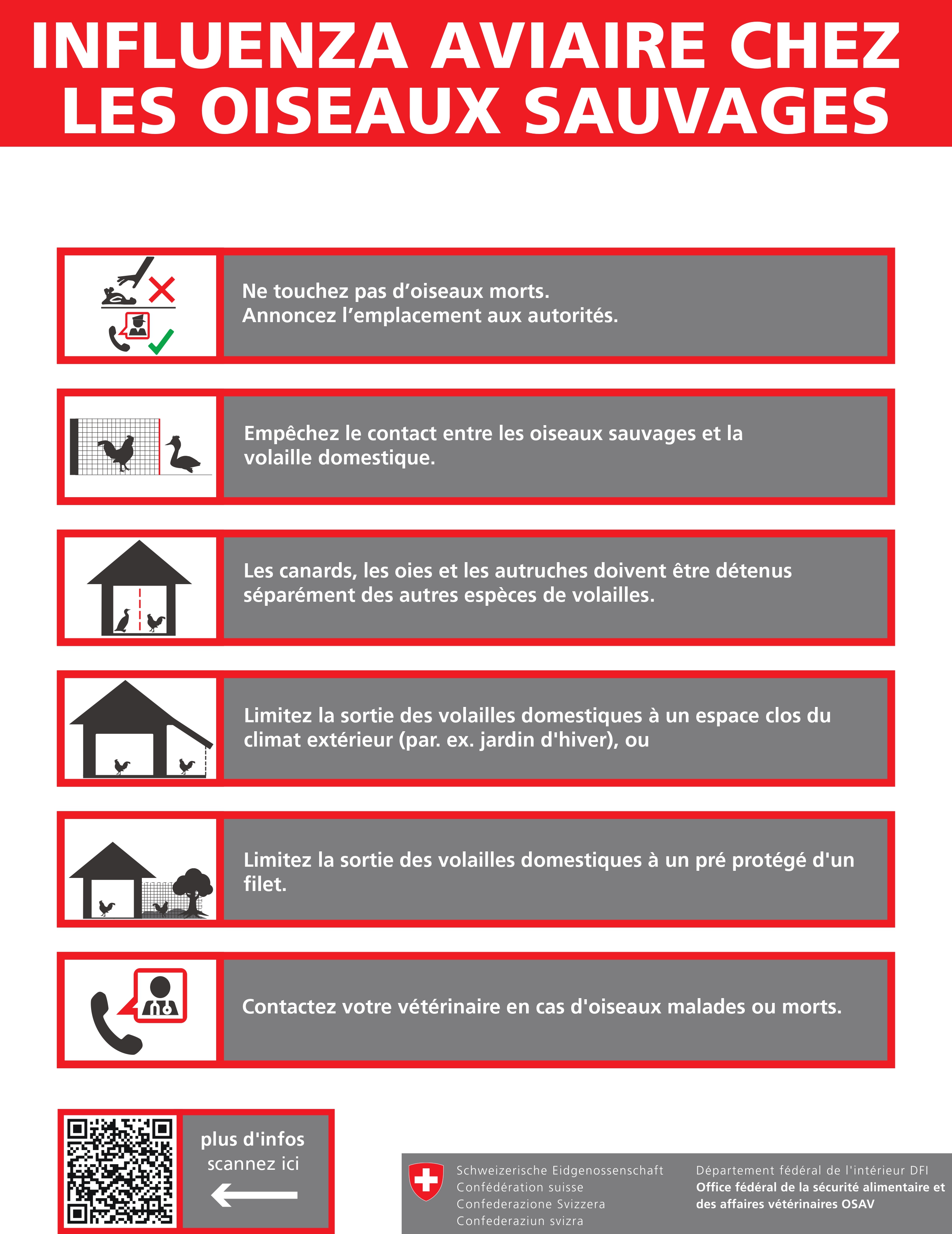 INFLUENZA AVIAIRE CHEZ LES OISEAUX SAUVAGES

Ne touchez pas d'oiseaux morts.
Annoncez l'emplacement aux autorités.

Empêchez le contact entre les oiseaux sauvages et la volaille domestique.

Les canards, les oies et les autruches doivent être détenus séparément des autres espèces de volailles.

Limitez la sortie des volailles domestiques à un espace clos du climat extérieur (par. ex. jardin d'hiver), ou

Limitez la sortie des volailles domestiques à un pré protégé d'un filet.

Contactez votre vétérinaire en cas d'oiseaux malades ou morts.

plus d'infos
scannez ici
←

Schweizerische Eidgenossenschaft
Confédération suisse
Confederazione Svizzera
Confederaziun svizra

Département fédéral de l'intérieur DFI
Office fédéral de la sécurité alimentaire et des affaires vétérinaires OSAV